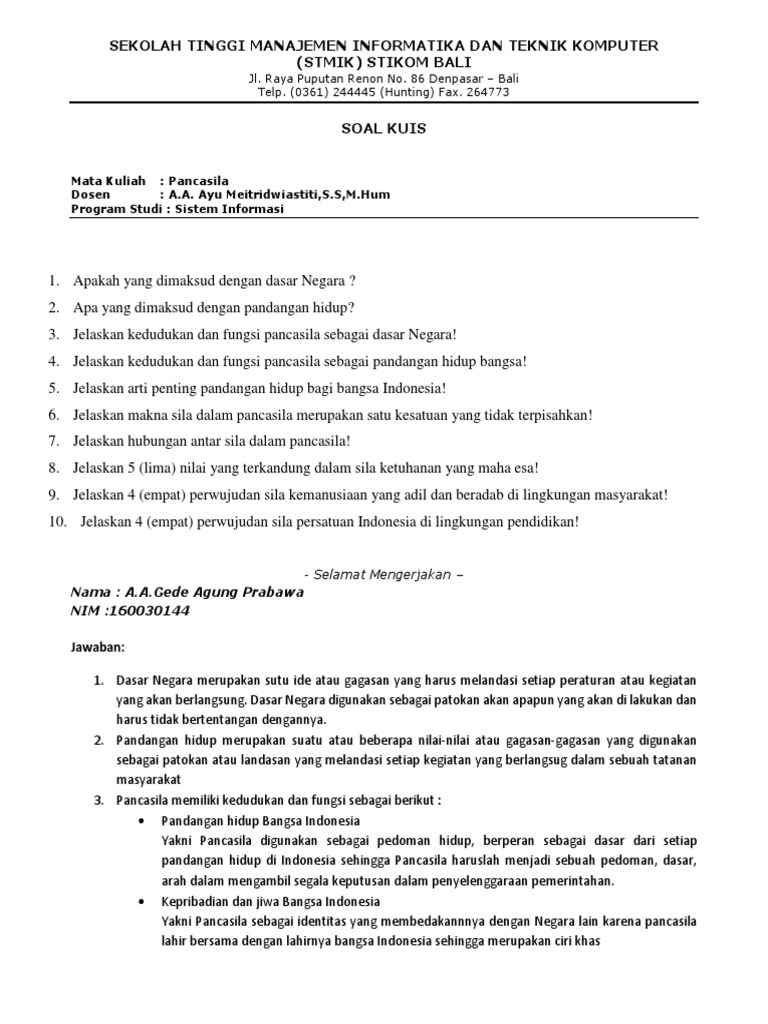 SEKOLAH TINGGI MANAJEMEN INFORMATIKA DAN TEKNIK KOMPUTER
(STMIK) STIKOM BALI
Jl. Raya Puputan Renon No. 86 Denpasar – Bali
Telp. (0361) 244445 (Hunting) Fax. 264773

SOAL KUIS

Mata Kuliah : Pancasila
Dosen : A.A. Ayu Meitridwiastiti,S.S,M.Hum
Program Studi : Sistem Informasi

1. Apakah yang dimaksud dengan dasar Negara ?
2. Apa yang dimaksud dengan pandangan hidup?
3. Jelaskan kedudukan dan fungsi pancasila sebagai dasar Negara!
4. Jelaskan kedudukan dan fungsi pancasila sebagai pandangan hidup bangsa!
5. Jelaskan arti penting pandangan hidup bagi bangsa Indonesia!
6. Jelaskan makna sila dalam pancasila merupakan satu kesatuan yang tidak terpisahkan!
7. Jelaskan hubungan antar sila dalam pancasila!
8. Jelaskan 5 (lima) nilai yang terkandung dalam sila ketuhanan yang maha esa!
9. Jelaskan 4 (empat) perwujudan sila kemanusiaan yang adil dan beradab di lingkungan masyarakat!
10. Jelaskan 4 (empat) perwujudan sila persatuan Indonesia di lingkungan pendidikan!

- Selamat Mengerjakan –

Nama : A.A.Gede Agung Prabawa
NIM :160030144

Jawaban:

1. Dasar Negara merupakan sutu ide atau gagasan yang harus melandasi setiap peraturan atau kegiatan yang akan berlangsung. Dasar Negara digunakan sebagai patokan akan apapun yang akan di lakukan dan harus tidak bertentangan dengannya.
2. Pandangan hidup merupakan suatu atau beberapa nilai-nilai atau gagasan-gagasan yang digunakan sebagai patokan atau landasan yang melandasi setiap kegiatan yang berlangsug dalam sebuah tatanan masyarakat
3. Pancasila memiliki kedudukan dan fungsi sebagai berikut :
• Pandangan hidup Bangsa Indonesia
Yakni Pancasila digunakan sebagai pedoman hidup, berperan sebagai dasar dari setiap pandangan hidup di Indonesia sehingga Pancasila haruslah menjadi sebuah pedoman, dasar, arah dalam mengambil segala keputusan dalam penyelenggaraan pemerintahan.
• Kepribadian dan jiwa Bangsa Indonesia
Yakni Pancasila sebagai identitas yang membedakannnya dengan Negara lain karena pancasila lahir bersama dengan lahirnya bangsa Indonesia sehingga merupakan ciri khas